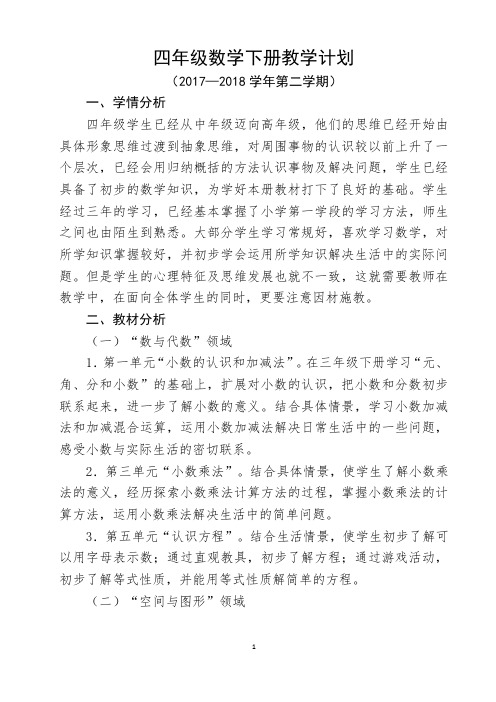 四年级数学下册教学计划

（2017—2018 学年第二学期）

一、学情分析

四年级学生已经从中年级迈向高年级，他们的思维已经开始由具体形象思维过渡到抽象思维，对周围事物的认识较以前上升了一个层次，已经会用归纳概括的方法认识事物及解决问题，学生已经具备了初步的数学知识，为学好本册教材打下了良好的基础。学生经过三年的学习，已经基本掌握了小学第一学段的学习方法，师生之间也由陌生到熟悉。大部分学生学习常规好，喜欢学习数学，对所学知识掌握较好，并初步学会运用所学知识解决生活中的实际问题。但是学生的心理特征及思维发展也就不一致，这就需要教师在教学中，在面向全体学生的同时，更要注意因材施教。

二、教材分析

（一）“数与代数”领域

1．第一单元“小数的认识和加减法”。在三年级下册学习“元、角、分和小数”的基础上，扩展对小数的认识，把小数和分数初步联系起来，进一步了解小数的意义。结合具体情景，学习小数加减法和加减混合运算，运用小数加减法解决日常生活中的一些问题，感受小数与实际生活的密切联系。

2．第三单元“小数乘法”。结合具体情景，使学生了解小数乘法的意义，经历探索小数乘法计算方法的过程，掌握小数乘法的计算方法，运用小数乘法解决生活中的简单问题。

3．第五单元“认识方程”。结合生活情景，使学生初步了解可以用字母表示数；通过直观教具，初步了解方程；通过游戏活动，初步了解等式性质，并能用等式性质解简单的方程。

（二）“空间与图形”领域

1